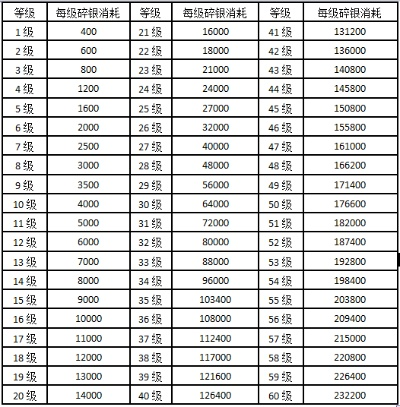 | 等级 | 每级碎银消耗 | 等级 | 每级碎银消耗 | 等级 | 每级碎银消耗 |
|---|---|---|---|---|---|
| 1级 | 400 | 21级 | 16000 | 41级 | 131200 |
| 2级 | 600 | 22级 | 18000 | 42级 | 136000 |
| 3级 | 800 | 23级 | 21000 | 43级 | 140800 |
| 4级 | 1200 | 24级 | 24000 | 44级 | 145800 |
| 5级 | 1600 | 25级 | 27000 | 45级 | 150800 |
| 6级 | 2000 | 26级 | 32000 | 46级 | 155800 |
| 7级 | 2500 | 27级 | 40000 | 47级 | 161000 |
| 8级 | 3000 | 28级 | 48000 | 48级 | 166200 |
| 9级 | 3500 | 29级 | 56000 | 49级 | 171400 |
| 10级 | 4000 | 30级 | 64000 | 50级 | 176600 |
| 11级 | 5000 | 31级 | 72000 | 51级 | 182000 |
| 12级 | 6000 | 32级 | 80000 | 52级 | 187400 |
| 13级 | 7000 | 33级 | 88000 | 53级 | 192800 |
| 14级 | 8000 | 34级 | 96000 | 54级 | 198400 |
| 15级 | 9000 | 35级 | 103400 | 55级 | 203800 |
| 16级 | 10000 | 36级 | 108000 | 56级 | 209400 |
| 17级 | 11000 | 37级 | 112400 | 57级 | 215000 |
| 18级 | 12000 | 38级 | 117000 | 58级 | 220800 |
| 19级 | 13000 | 39级 | 121600 | 59级 | 226400 |
| 20级 | 14000 | 40级 | 126400 | 60级 | 232200 |